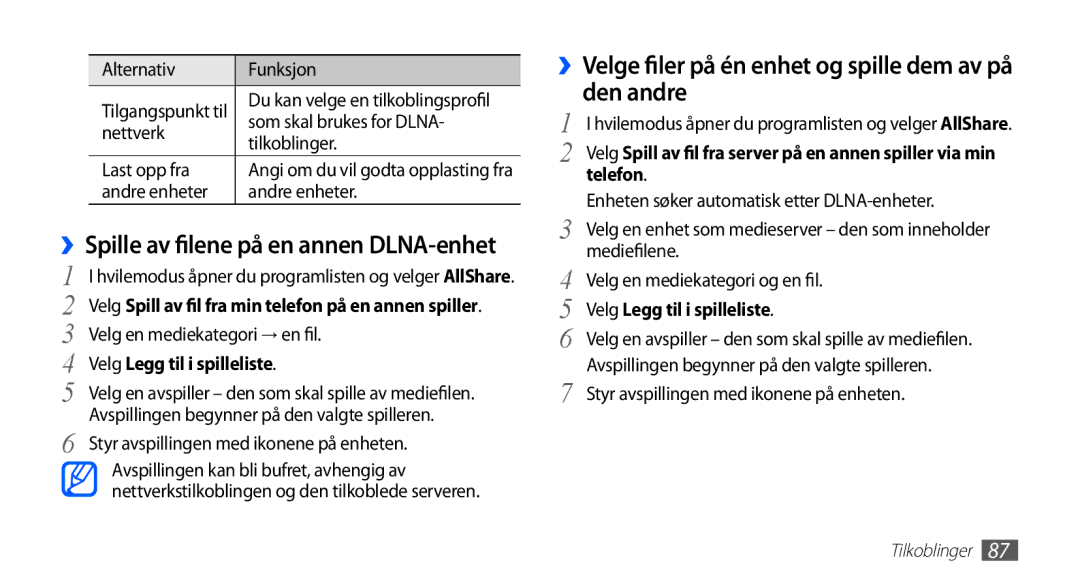 | Alternativ | Funksjon |
|---|---|
| Tilgangspunkt til nettverk | Du kan velge en tilkoblingsprofil som skal brukes for DLNA-tilkoblinger. |
| Last opp fra andre enheter | Angi om du vil godta opplasting fra andre enheter. |

›› Spille av filene på en annen DLNA-enhet

1 I hvilemodus åpner du programlisten og velger AllShare.
2 Velg Spill av fil fra min telefon på en annen spiller.
3 Velg en mediekategori → en fil.
4 Velg Legg til i spilleliste.
5 Velg en avspiller – den som skal spille av mediefilen. Avspillingen begynner på den valgte spilleren.
6 Styr avspillingen med ikonene på enheten.

Avspillingen kan bli bufret, avhengig av nettverkstilkoblingen og den tilkoblede serveren.

›› Velge filer på én enhet og spille dem av på den andre

1 I hvilemodus åpner du programlisten og velger AllShare.
2 Velg Spill av fil fra server på en annen spiller via min telefon.
Enheten søker automatisk etter DLNA-enheter.
3 Velg en enhet som medieserver – den som inneholder mediefilene.
4 Velg en mediekategori og en fil.
5 Velg Legg til i spilleliste.
6 Velg en avspiller – den som skal spille av mediefilen. Avspillingen begynner på den valgte spilleren.
7 Styr avspillingen med ikonene på enheten.

Tilkoblinger 87